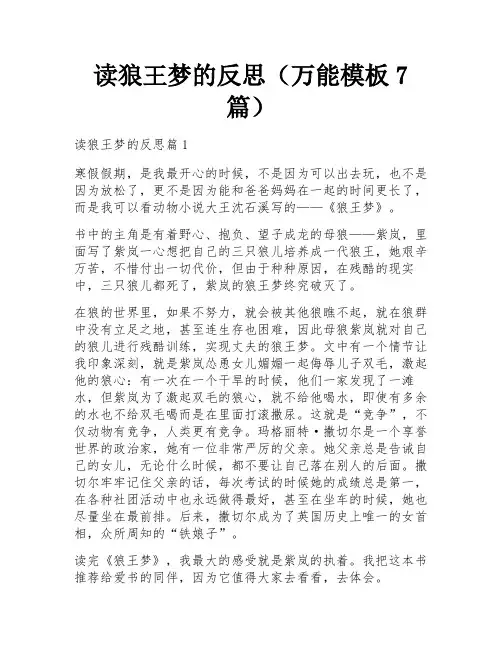 读狼王梦的反思（万能模板 7 篇）

读狼王梦的反思篇 1

寒假假期，是我最开心的时候，不是因为可以出去玩，也不是因为放松了，更不是因为能和爸爸妈妈在一起的时间更长了，而是我可以看动物小说大王沈石溪写的——《狼王梦》。

书中的主角是有着野心、抱负、望子成龙的母狼——紫岚，里面写了紫岚一心想把自己的三只狼儿培养成一代狼王，她艰辛万苦，不惜付出一切代价，但由于种种原因，在残酷的现实中，三只狼儿都死了，紫岚的狼王梦终究破灭了。

在狼的世界里，如果不努力，就会被其他狼瞧不起，就在狼群中没有立足之地，甚至连生存也困难，因此母狼紫岚就对自己的狼儿进行残酷训练，实现丈夫的狼王梦。文中有一个情节让我印象深刻，就是紫岚怂恿女儿媚媚一起侮辱儿子双毛，激起他的狼心：有一次在一个干旱的时候，他们一家发现了一滩水，但紫岚为了激起双毛的狼心，就不给他喝水，即使有多余的水也不给双毛喝而是在里面打滚撒尿。这就是“竞争”，不仅动物有竞争，人类更有竞争。玛格丽特·撒切尔是一个享誉世界的政治家，她有一位非常严厉的父亲。她父亲总是告诫自己的女儿，无论什么时候，都不要让自己落在别人的后面。撒切尔牢牢记住父亲的话，每次考试的时候她的成绩总是第一，在各种社团活动中也永远做得最好，甚至在坐车的时候，她也尽量坐在最前排。后来，撒切尔成为了英国历史上唯一的女首相，众所周知的“铁娘子”。

读完《狼王梦》，我最大的感受就是紫岚的执着。我把这本书推荐给爱书的同伴，因为它值得大家去看看，去体会。